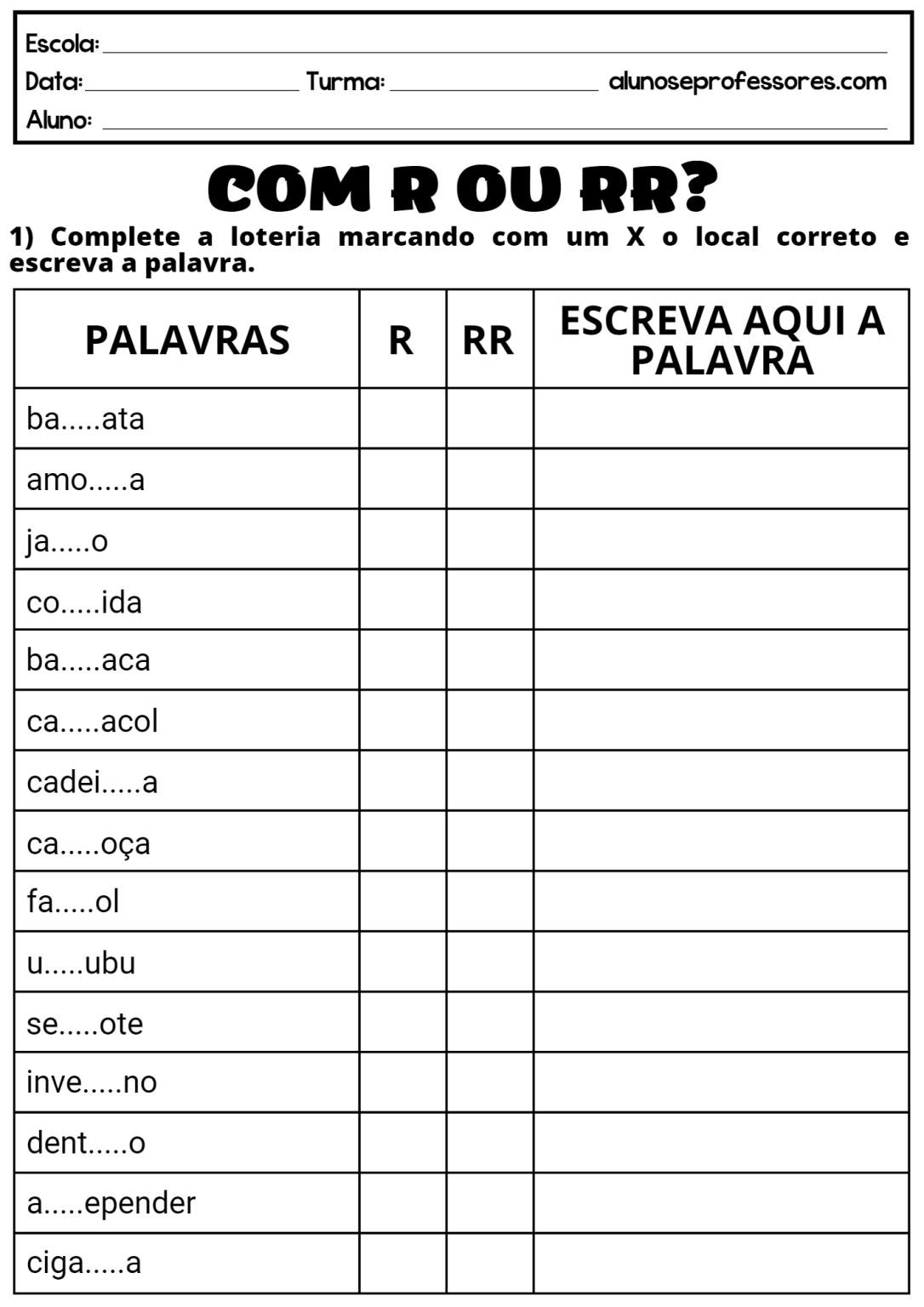 Escola: ___

Data: ___ Turma: ___ alunoseprofessores.com

Aluno: ___

COM R OU RR?

1) Complete a loteria marcando com um X o local correto e escreva a palavra.

| PALAVRAS | R | RR | ESCREVA AQUI A PALAVRA |
|---|---|---|---|
| ba.....ata | | | |
| amo.....a | | | |
| ja.....o | | | |
| co.....ida | | | |
| ba.....aca | | | |
| ca.....acol | | | |
| cadei.....a | | | |
| ca.....oça | | | |
| fa.....ol | | | |
| u.....ubu | | | |
| se.....ote | | | |
| inve.....no | | | |
| dent.....o | | | |
| a.....epender | | | |
| ciga.....a | | | |